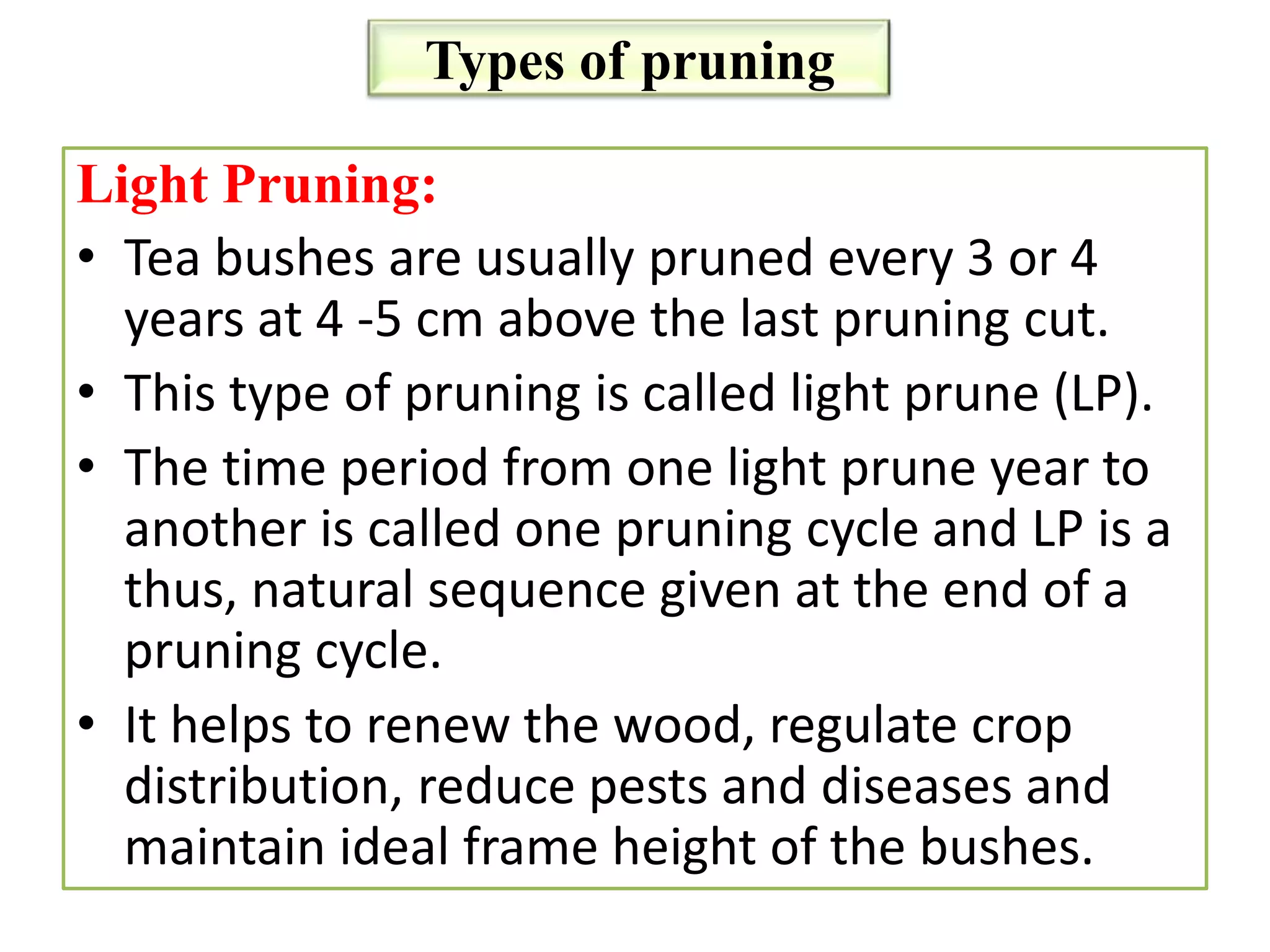 Types of pruning

Light Pruning:

• Tea bushes are usually pruned every 3 or 4 years at 4 -5 cm above the last pruning cut.

• This type of pruning is called light prune (LP).

• The time period from one light prune year to another is called one pruning cycle and LP is a thus, natural sequence given at the end of a pruning cycle.

• It helps to renew the wood, regulate crop distribution, reduce pests and diseases and maintain ideal frame height of the bushes.